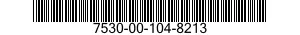 7530-00-104-8213